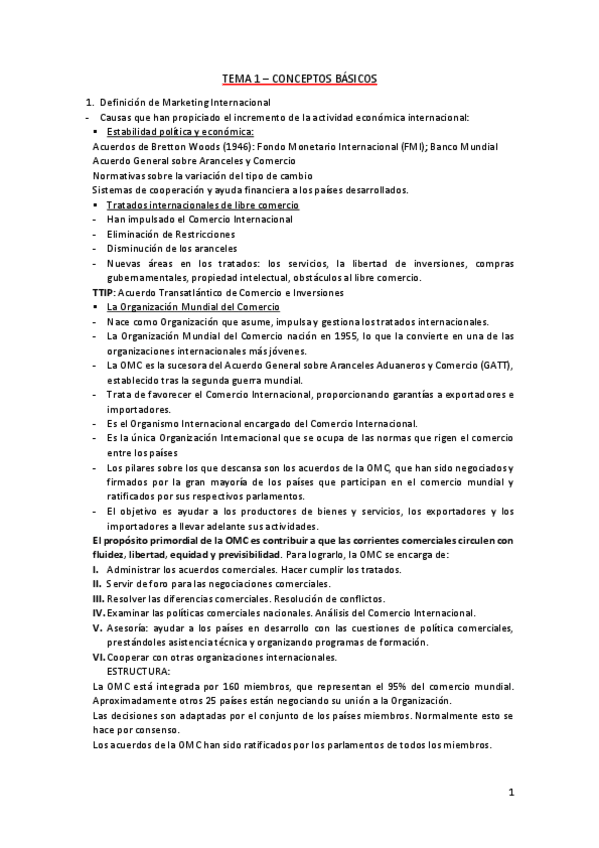 TEMA 1 – CONCEPTOS BÁSICOS

1. Definición de Marketing Internacional

- Causas que han propiciado el incremento de la actividad económica internacional:

▪ Estabilidad política y económica:

Acuerdos de Bretton Woods (1946): Fondo Monetario Internacional (FMI); Banco Mundial

Acuerdo General sobre Aranceles y Comercio

Normativas sobre la variación del tipo de cambio

Sistemas de cooperación y ayuda financiera a los países desarrollados.

▪ Tratados internacionales de libre comercio

- Han impulsado el Comercio Internacional
- Eliminación de Restricciones
- Disminución de los aranceles
- Nuevas áreas en los tratados: los servicios, la libertad de inversiones, compras gubernamentales, propiedad intelectual, obstáculos al libre comercio.

TTIP: Acuerdo Transatlántico de Comercio e Inversiones

▪ La Organización Mundial del Comercio

- Nace como Organización que asume, impulsa y gestiona los tratados internacionales.
- La Organización Mundial del Comercio nación en 1955, lo que la convierte en una de las organizaciones internacionales más jóvenes.
- La OMC es la sucesora del Acuerdo General sobre Aranceles Aduaneros y Comercio (GATT), establecido tras la segunda guerra mundial.
- Trata de favorecer el Comercio Internacional, proporcionando garantías a exportadores e importadores.
- Es el Organismo Internacional encargado del Comercio Internacional.
- Es la única Organización Internacional que se ocupa de las normas que rigen el comercio entre los países
- Los pilares sobre los que descansa son los acuerdos de la OMC, que han sido negociados y firmados por la gran mayoría de los países que participan en el comercio mundial y ratificados por sus respectivos parlamentos.
- El objetivo es ayudar a los productores de bienes y servicios, los exportadores y los importadores a llevar adelante sus actividades.

El propósito primordial de la OMC es contribuir a que las corrientes comerciales circulen con fluidez, libertad, equidad y previsibilidad. Para lograrlo, la OMC se encarga de:

I. Administrar los acuerdos comerciales. Hacer cumplir los tratados.
II. Servir de foro para las negociaciones comerciales.
III. Resolver las diferencias comerciales. Resolución de conflictos.
IV. Examinar las políticas comerciales nacionales. Análisis del Comercio Internacional.
V. Asesoría: ayudar a los países en desarrollo con las cuestiones de política comerciales, prestándoles asistencia técnica y organizando programas de formación.
VI. Cooperar con otras organizaciones internacionales.

ESTRUCTURA:

La OMC está integrada por 160 miembros, que representan el 95% del comercio mundial. Aproximadamente otros 25 países están negociando su unión a la Organización.

Las decisiones son adaptadas por el conjunto de los países miembros. Normalmente esto se hace por consenso.

Los acuerdos de la OMC han sido ratificados por los parlamentos de todos los miembros.

1